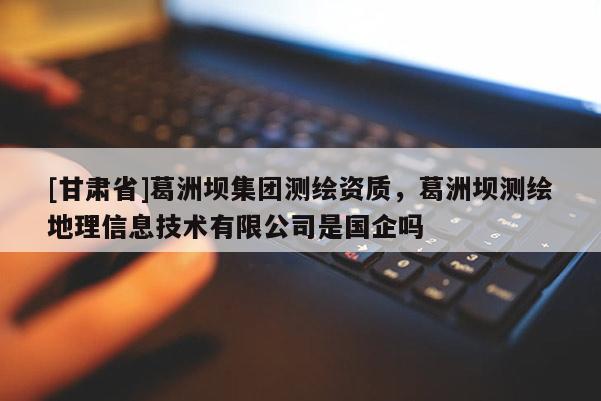 [甘肃省]葛洲坝集团测绘资质，葛洲坝测绘地理信息技术有限公司是国企吗